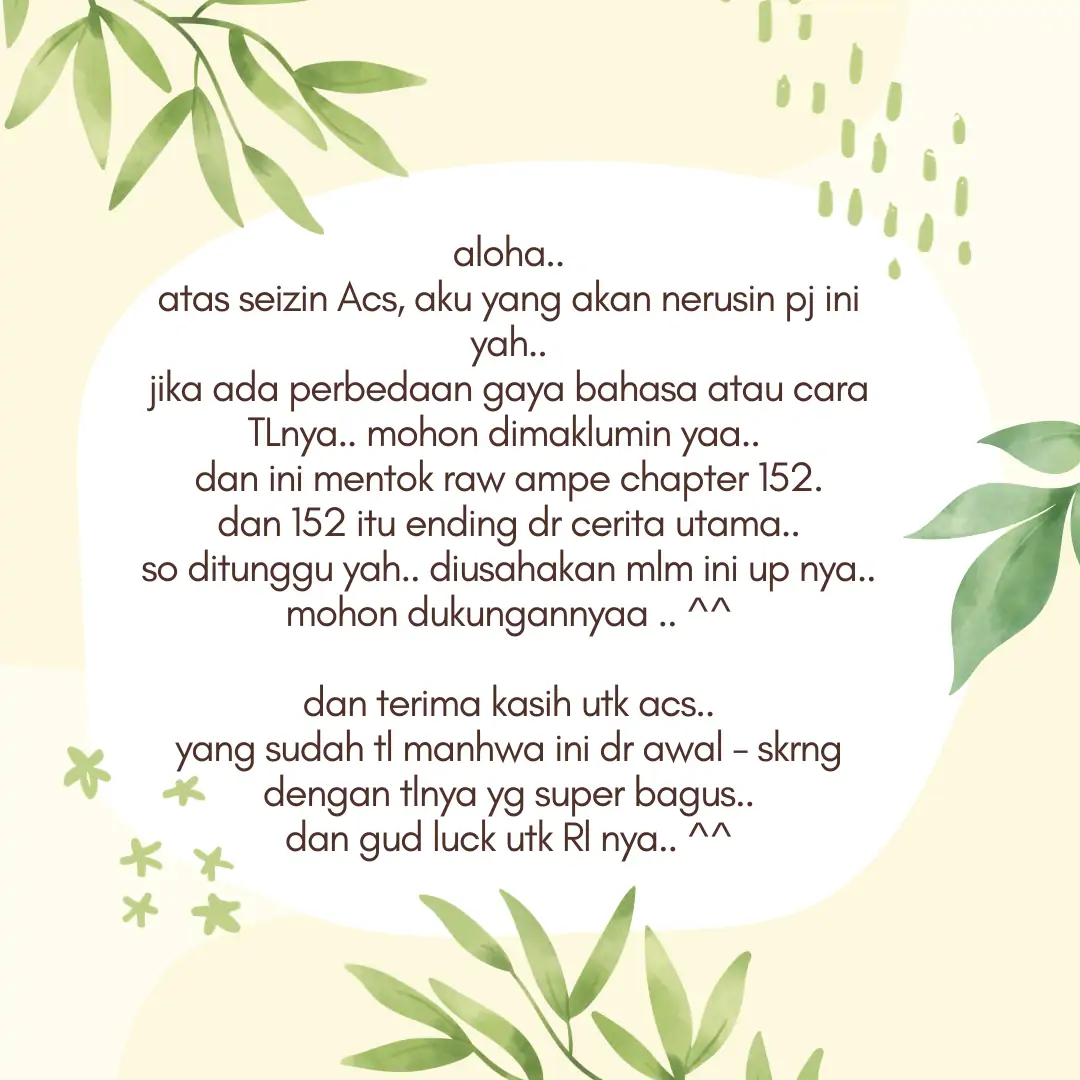 aloha..
atas seizin Acs, aku yang akan nerusin pj ini yah..
jika ada perbedaan gaya bahasa atau cara TLnya.. mohon dimaklumin yaa..
dan ini mentok raw ampe chapter 152.
dan 152 itu ending dr cerita utama..
so ditunggu yah.. diusahakan mlm ini up nya..
mohon dukungannyaa .. ^^

dan terima kasih utk acs..
yang sudah tl manhwa ini dr awal - skrng
dengan tlnya yg super bagus..
dan gud luck utk Rl nya.. ^^